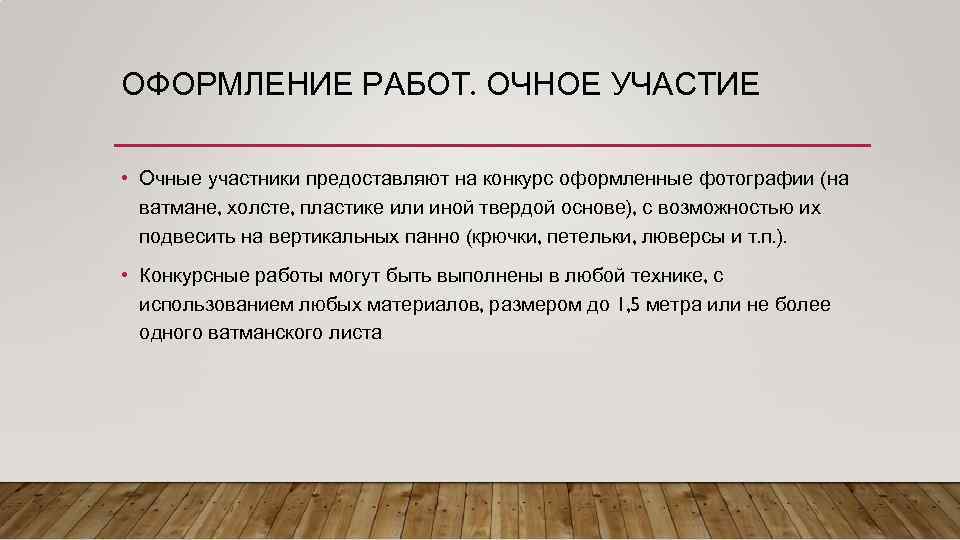 ОФОРМЛЕНИЕ РАБОТ. ОЧНОЕ УЧАСТИЕ

• Очные участники предоставляют на конкурс оформленные фотографии (на ватмане, холсте, пластике или иной твердой основе), с возможностью их подвесить на вертикальных панно (крючки, петельки, люверсы и т.п.).

• Конкурсные работы могут быть выполнены в любой технике, с использованием любых материалов, размером до 1,5 метра или не более одного ватманского листа.